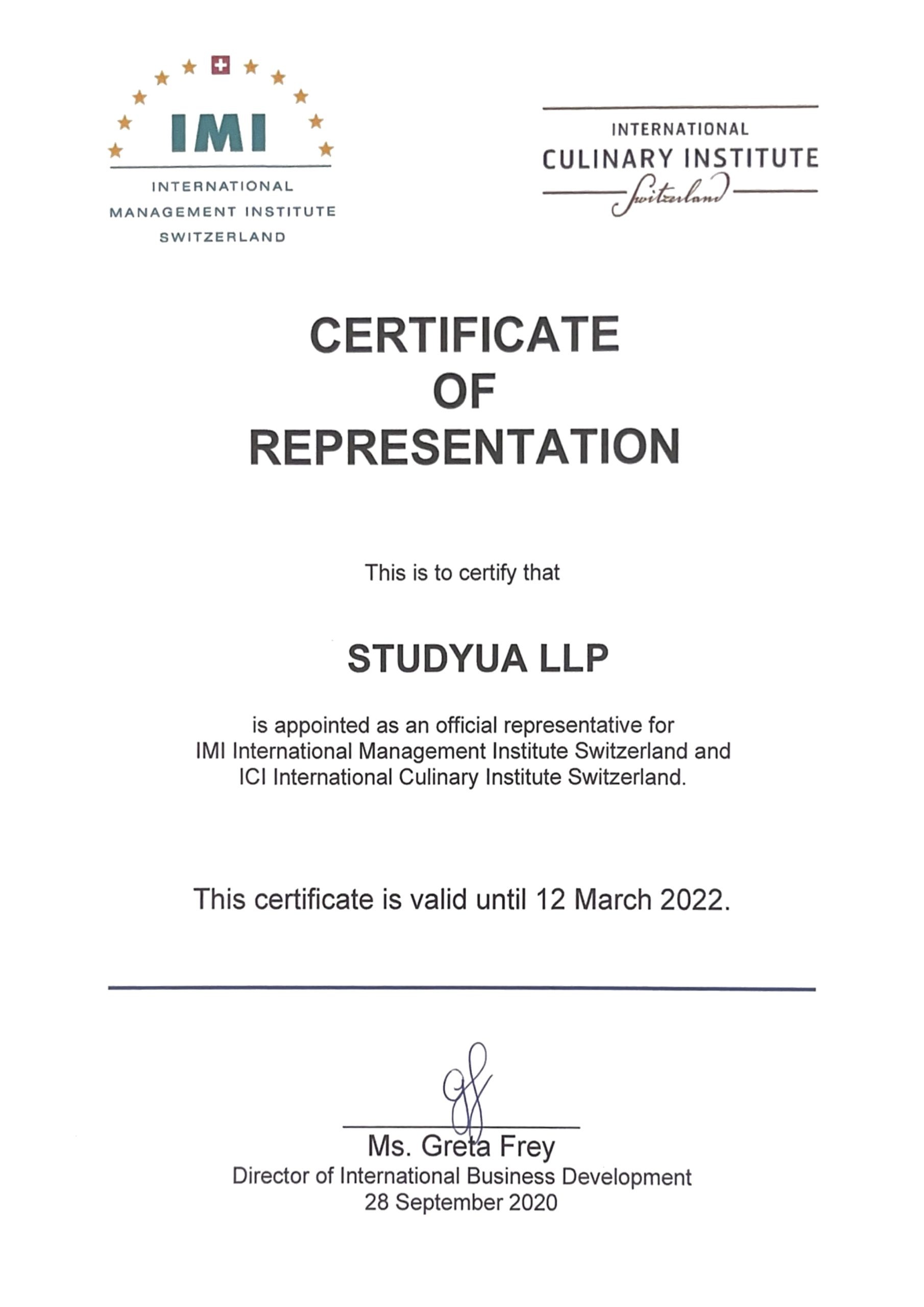 IMI
INTERNATIONAL
MANAGEMENT INSTITUTE
SWITZERLAND

INTERNATIONAL
CULINARY INSTITUTE
Switzerland

CERTIFICATE
OF
REPRESENTATION

This is to certify that

STUDYUA LLP

is appointed as an official representative for IMI International Management Institute Switzerland and ICI International Culinary Institute Switzerland.

This certificate is valid until 12 March 2022.

Ms. Greta Frey
Director of International Business Development
28 September 2020